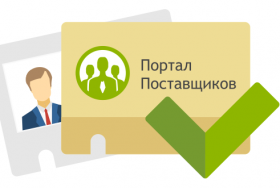 Портал
Поставщиков